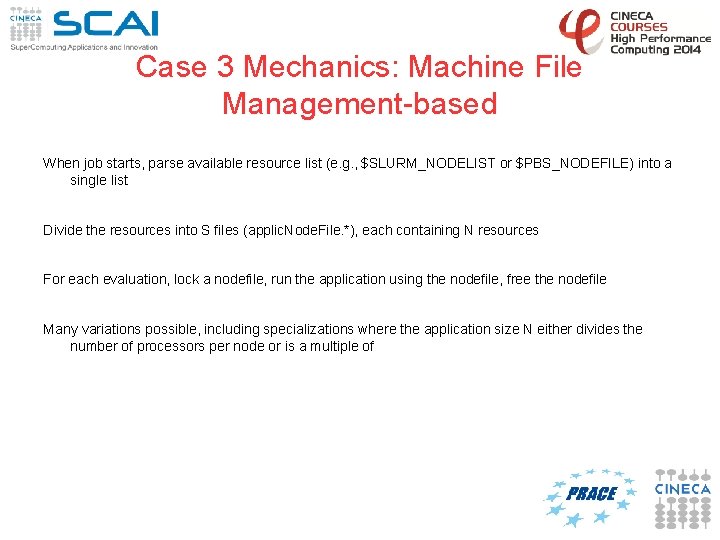 CINECA
SCAI
SuperComputing Applications and Innovation

CINECA
COURSES
High Performance
Computing 2014

Case 3 Mechanics: Machine File Management-based

When job starts, parse available resource list (e.g., $SLURM_NODELIST or $PBS_NODEFILE) into a single list

Divide the resources into S files (applicNodeFile.*), each containing N resources

For each evaluation, lock a nodefile, run the application using the nodefile, free the nodefile

Many variations possible, including specializations where the application size N either divides the number of processors per node or is a multiple of

PRACE

CINECA